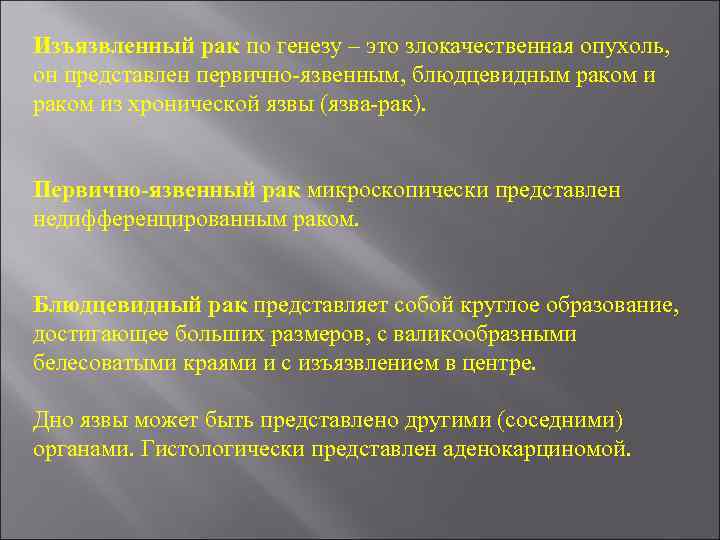 Изъязвленный рак по генезу – это злокачественная опухоль, он представлен первично-язвенным, блюдцевидным раком и раком из хронической язвы (язва-рак).

Первично-язвенный рак микроскопически представлен недифференцированным раком.

Блюдцевидный рак представляет собой круглое образование, достигающее больших размеров, с валикообразными белесоватыми краями и с изъязвлением в центре.

Дно язвы может быть представлено другими (соседними) органами. Гистологически представлен аденокарциномой.